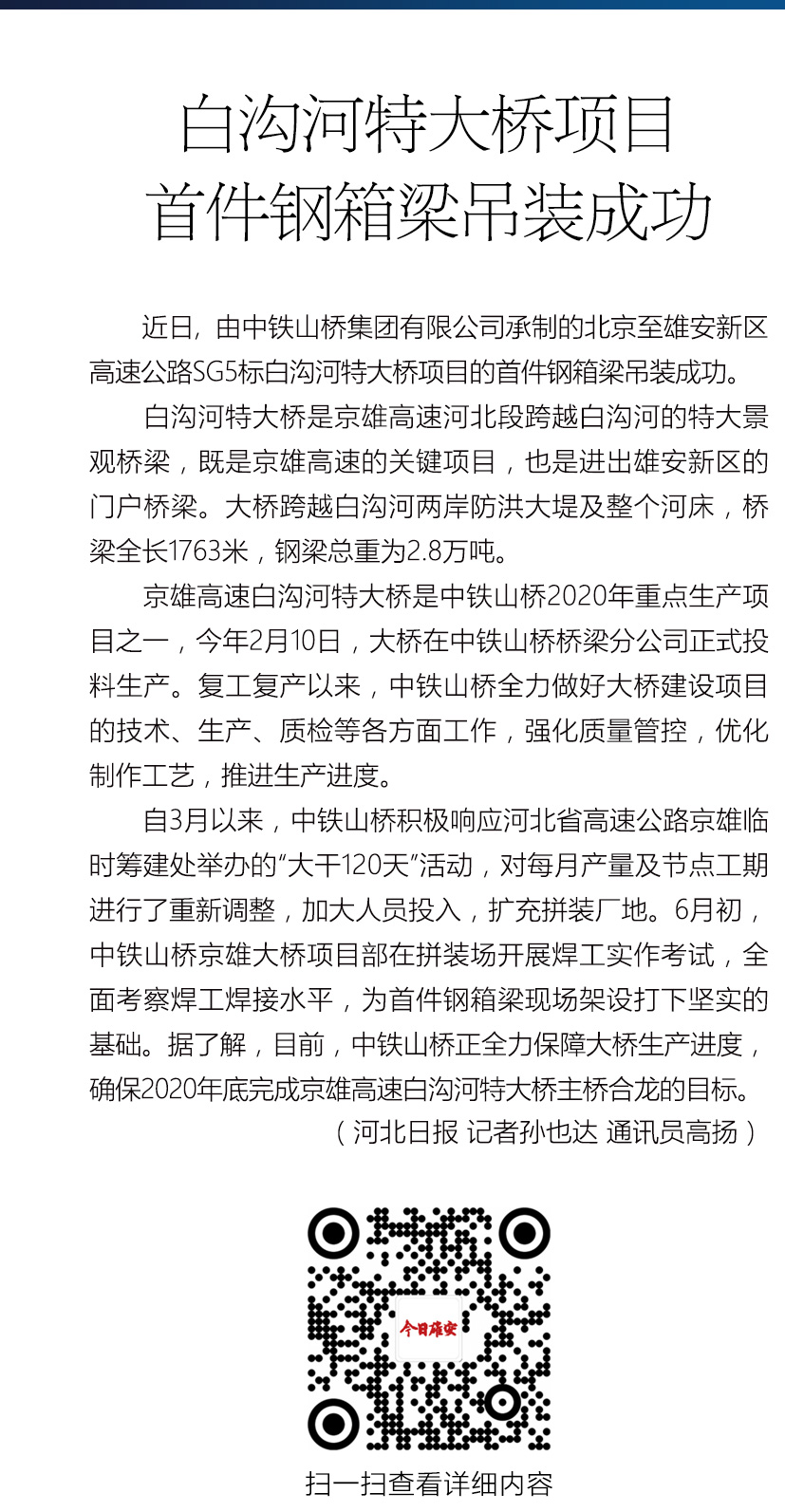 白沟河特大桥项目
首件钢箱梁吊装成功

近日，由中铁山桥集团有限公司承制的北京至雄安新区高速公路SG5标白沟河特大桥项目的首件钢箱梁吊装成功。

白沟河特大桥是京雄高速河北段跨越白沟河的特大景观桥梁，既是京雄高速的关键项目，也是进出雄安新区的门户桥梁。大桥跨越白沟河两岸防洪大堤及整个河床，桥梁全长1763米，钢梁总重为2.8万吨。

京雄高速白沟河特大桥是中铁山桥2020年重点生产项目之一，今年2月10日，大桥在中铁山桥桥梁分公司正式投料生产。复工复产以来，中铁山桥全力做好大桥建设项目的技术、生产、质检等各方面工作，强化质量管控，优化制作工艺，推进生产进度。

自3月以来，中铁山桥积极响应河北省高速公路京雄临时筹建处举办的“大干120天”活动，对每月产量及节点工期进行了重新调整，加大人员投入，扩充拼装厂地。6月初，中铁山桥京雄大桥项目部在拼装场开展焊工实作考试，全面考察焊工焊接水平，为首件钢箱梁现场架设打下坚实的基础。据了解，目前，中铁山桥正全力保障大桥生产进度，确保2020年底完成京雄高速白沟河特大桥主桥合龙的目标。

（河北日报 记者孙也达 通讯员高扬）

今日雄安

扫一扫查看详细内容